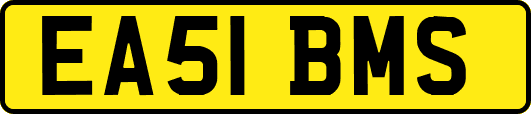 EA51 BMS